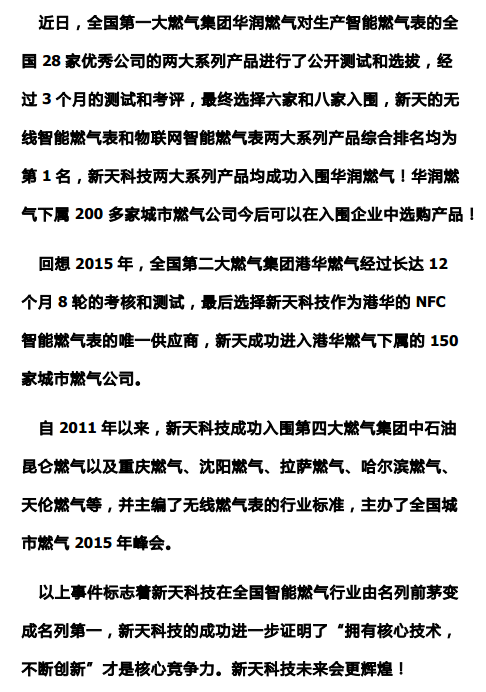 近日，全国第一大燃气集团华润燃气对生产智能燃气表的全国 28 家优秀公司的两大系列产品进行了公开测试和选拔，经过 3 个月的测试和考评，最终选择六家和八家入围，新天的无线智能燃气表和物联网智能燃气表两大系列产品综合排名均为第 1 名，新天科技两大系列产品均成功入围华润燃气！华润燃气下属 200 多家城市燃气公司今后可以在入围企业中选购产品！

回想 2015 年，全国第二大燃气集团港华燃气经过长达 12 个月 8 轮的考核和测试，最后选择新天科技作为港华的 NFC 智能燃气表的唯一供应商，新天成功进入港华燃气下属的 150 家城市燃气公司。

自 2011 年以来，新天科技成功入围第四大燃气集团中石油昆仑燃气以及重庆燃气、沈阳燃气、拉萨燃气、哈尔滨燃气、天伦燃气等，并主编了无线燃气表的行业标准，主办了全国城市燃气 2015 年峰会。

以上事件标志着新天科技在全国智能燃气行业由名列前茅变成名列第一，新天科技的成功进一步证明了“拥有核心技术，不断创新”才是核心竞争力。新天科技未来会更辉煌！